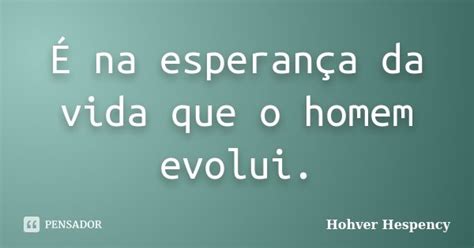 É na esperança da vida que o homem evolui.

PENSADOR

Hohver Hespency